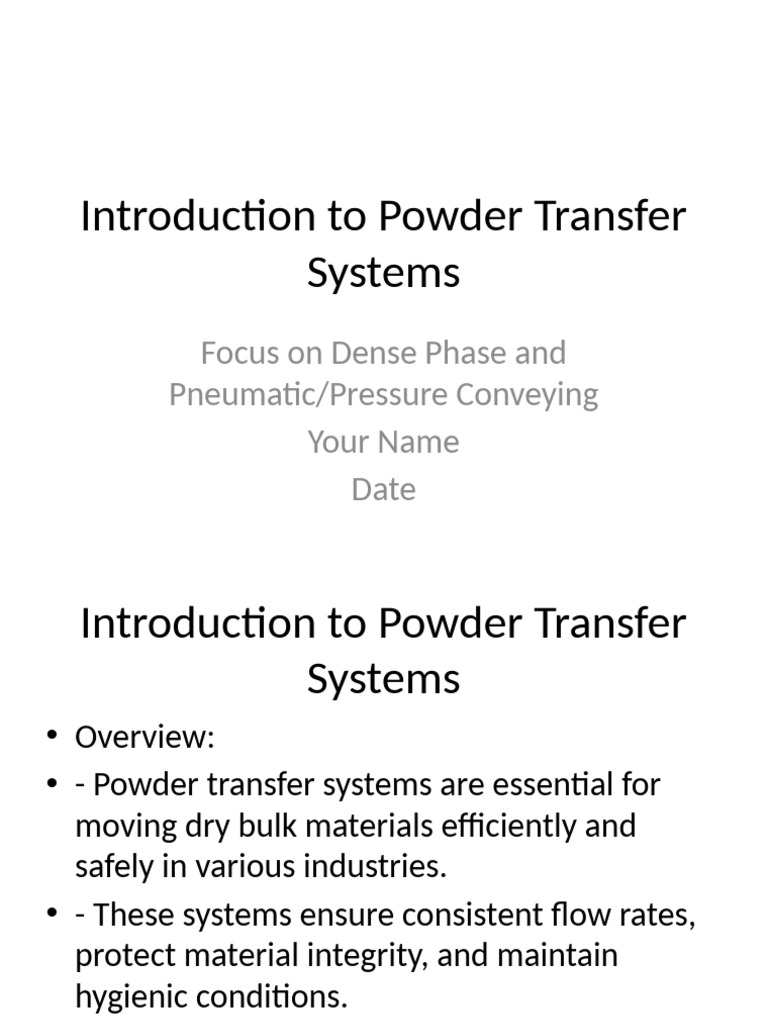 Introduction to Powder Transfer Systems

Focus on Dense Phase and Pneumatic/Pressure Conveying

Your Name

Date

Introduction to Powder Transfer Systems

• Overview:
• - Powder transfer systems are essential for moving dry bulk materials efficiently and safely in various industries.
• - These systems ensure consistent flow rates, protect material integrity, and maintain hygienic conditions.